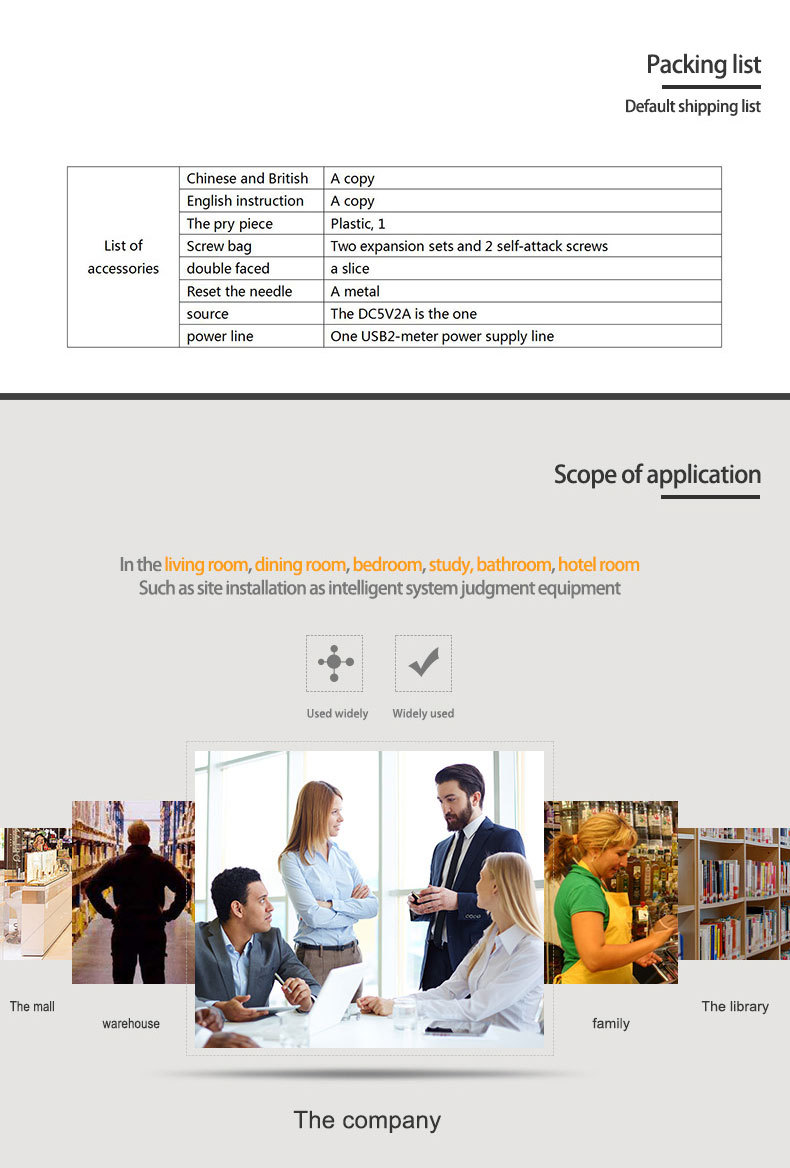 Packing list
Default shipping list

| List of accessories | Chinese and British | A copy |
|---|---|---|
| | English instruction | A copy |
| | The pry piece | Plastic, 1 |
| | Screw bag | Two expansion sets and 2 self-attack screws |
| | double faced | a slice |
| | Reset the needle | A metal |
| | source | The DC5V2A is the one |
| | power line | One USB2-meter power supply line |

Scope of application

In the living room, dining room, bedroom, study, bathroom, hotel room
Such as site installation as intelligent system judgment equipment

Used widely
Widely used

The mall
warehouse
family
The library

The company